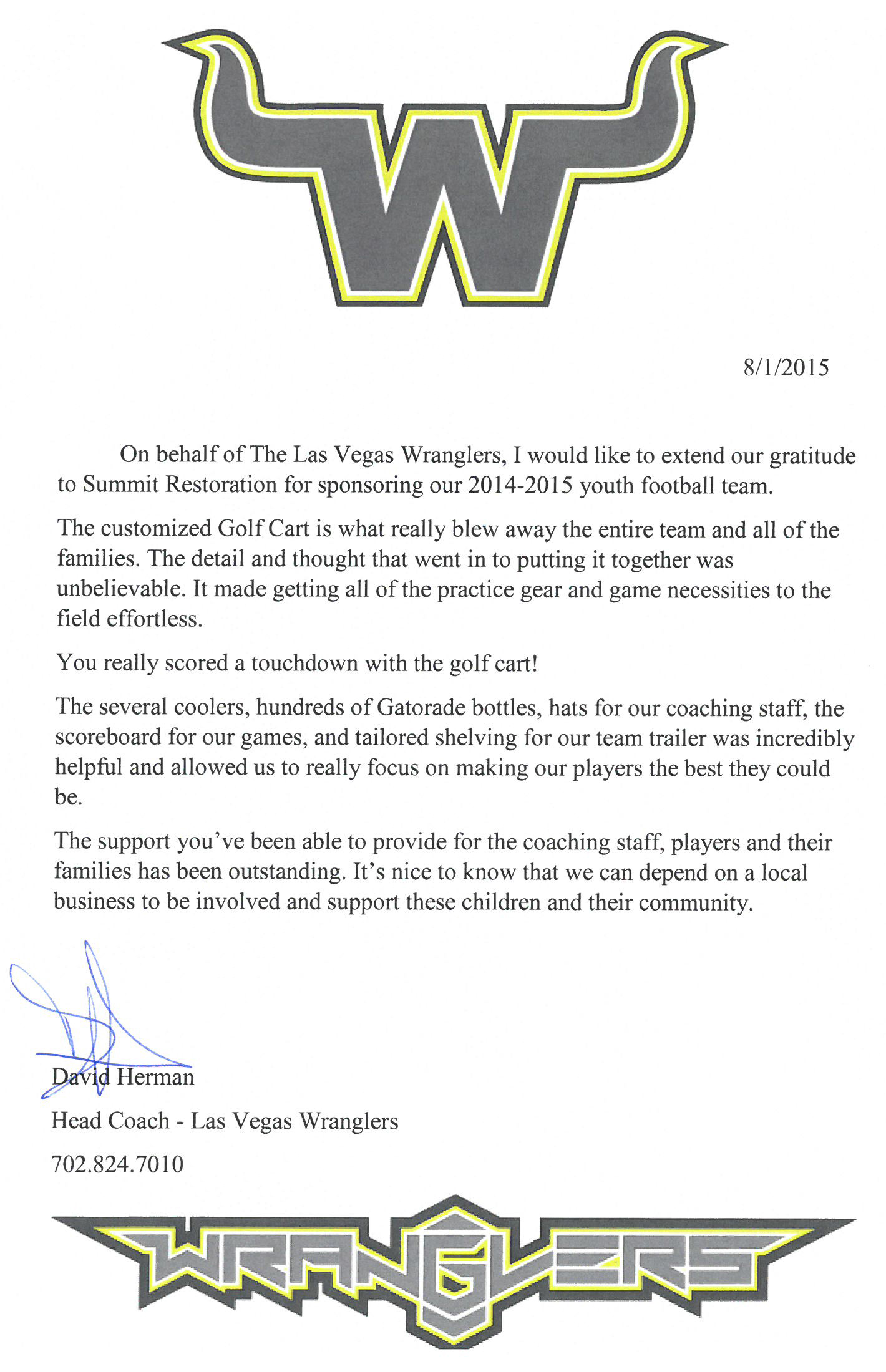 W

8/1/2015

On behalf of The Las Vegas Wranglers, I would like to extend our gratitude to Summit Restoration for sponsoring our 2014-2015 youth football team.

The customized Golf Cart is what really blew away the entire team and all of the families. The detail and thought that went in to putting it together was unbelievable. It made getting all of the practice gear and game necessities to the field effortless.

You really scored a touchdown with the golf cart!

The several coolers, hundreds of Gatorade bottles, hats for our coaching staff, the scoreboard for our games, and tailored shelving for our team trailer was incredibly helpful and allowed us to really focus on making our players the best they could be.

The support you've been able to provide for the coaching staff, players and their families has been outstanding. It's nice to know that we can depend on a local business to be involved and support these children and their community.

David Herman

Head Coach - Las Vegas Wranglers

702.824.7010

WRANGLERS